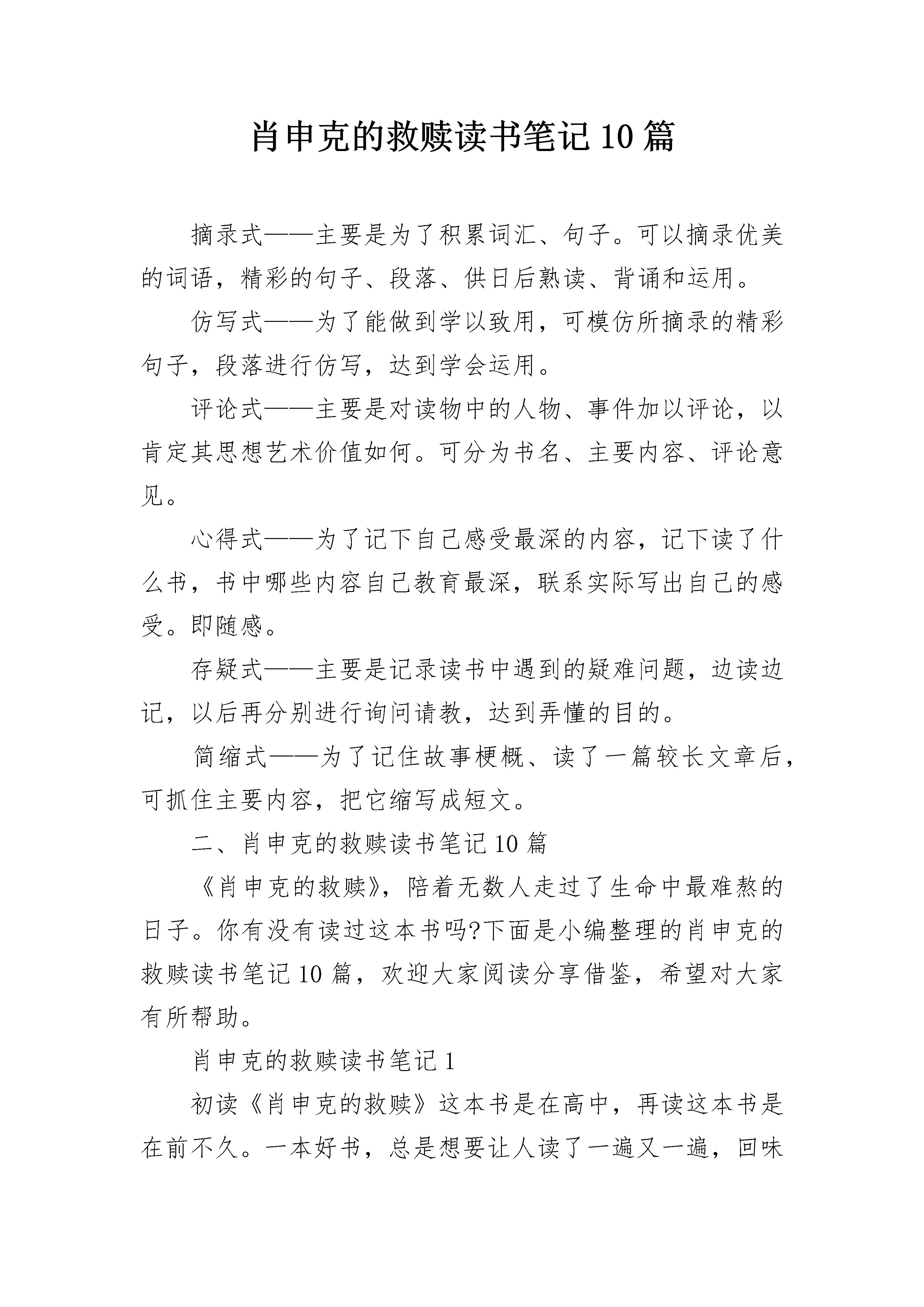 肖申克的救赎读书笔记10篇

摘录式——主要是为了积累词汇、句子。可以摘录优美的词语，精彩的句子、段落、供日后熟读、背诵和运用。

仿写式——为了能做到学以致用，可模仿所摘录的精彩句子，段落进行仿写，达到学会运用。

评论式——主要是对读物中的人物、事件加以评论，以肯定其思想艺术价值如何。可分为书名、主要内容、评论意见。

心得式——为了记下自己感受最深的内容，记下读了什么书，书中哪些内容自己教育最深，联系实际写出自己的感受。即随感。

存疑式——主要是记录读书中遇到的疑难问题，边读边记，以后再分别进行询问请教，达到弄懂的目的。

简缩式——为了记住故事梗概、读了一篇较长文章后，可抓住主要内容，把它缩写成短文。

二、肖申克的救赎读书笔记10篇

《肖申克的救赎》，陪着无数人走过了生命中最难熬的日子。你有没有读过这本书吗?下面是小编整理的肖申克的救赎读书笔记10篇，欢迎大家阅读分享借鉴，希望对大家有所帮助。

肖申克的救赎读书笔记1

初读《肖申克的救赎》这本书是在高中，再读这本书是在前不久。一本好书，总是想要让人读了一遍又一遍，回味